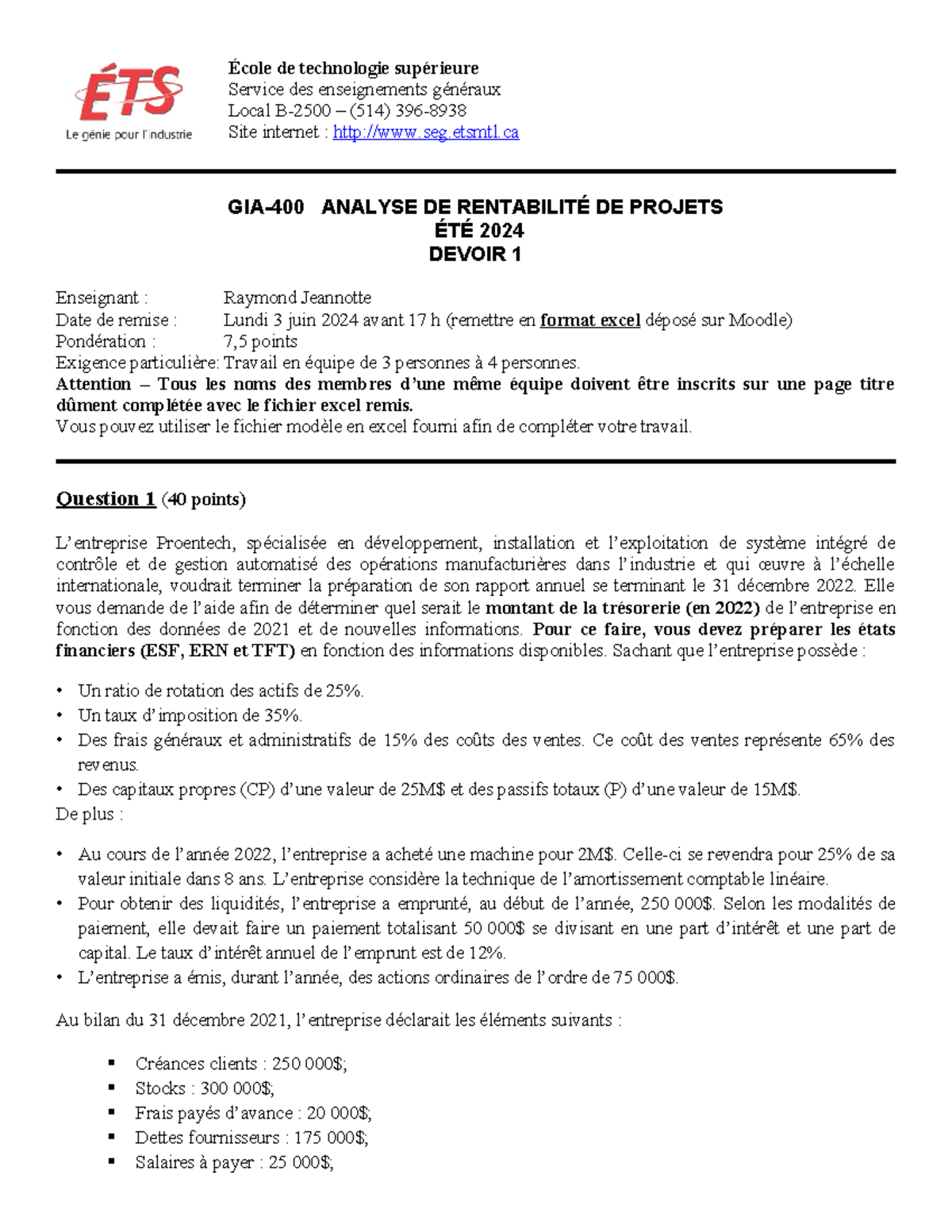 ÉTS
Le génie pour l'industrie

École de technologie supérieure
Service des enseignements généraux
Local B-2500 – (514) 396-8938
Site internet : http://www.seg.etsmtl.ca

GIA-400 ANALYSE DE RENTABILITÉ DE PROJETS
ÉTÉ 2024
DEVOIR 1

Enseignant : Raymond Jeannotte
Date de remise : Lundi 3 juin 2024 avant 17 h (remettre en format excel déposé sur Moodle)
Pondération : 7,5 points
Exigence particulière: Travail en équipe de 3 personnes à 4 personnes.
Attention – Tous les noms des membres d'une même équipe doivent être inscrits sur une page titre dûment complétée avec le fichier excel remis.
Vous pouvez utiliser le fichier modèle en excel fourni afin de compléter votre travail.

Question 1 (40 points)

L'entreprise Proentech, spécialisée en développement, installation et l'exploitation de système intégré de contrôle et de gestion automatisé des opérations manufacturières dans l'industrie et qui œuvre à l'échelle internationale, voudrait terminer la préparation de son rapport annuel se terminant le 31 décembre 2022. Elle vous demande de l'aide afin de déterminer quel serait le montant de la trésorerie (en 2022) de l'entreprise en fonction des données de 2021 et de nouvelles informations. Pour ce faire, vous devez préparer les états financiers (ESF, ERN et TFT) en fonction des informations disponibles. Sachant que l'entreprise possède :

• Un ratio de rotation des actifs de 25%.
• Un taux d'imposition de 35%.
• Des frais généraux et administratifs de 15% des coûts des ventes. Ce coût des ventes représente 65% des revenus.
• Des capitaux propres (CP) d'une valeur de 25M$ et des passifs totaux (P) d'une valeur de 15M$.
De plus :

• Au cours de l'année 2022, l'entreprise a acheté une machine pour 2M$. Celle-ci se revendra pour 25% de sa valeur initiale dans 8 ans. L'entreprise considère la technique de l'amortissement comptable linéaire.
• Pour obtenir des liquidités, l'entreprise a emprunté, au début de l'année, 250 000$. Selon les modalités de paiement, elle devait faire un paiement totalisant 50 000$ se divisant en une part d'intérêt et une part de capital. Le taux d'intérêt annuel de l'emprunt est de 12%.
• L'entreprise a émis, durant l'année, des actions ordinaires de l'ordre de 75 000$.

Au bilan du 31 décembre 2021, l'entreprise déclarait les éléments suivants :

▪ Créances clients : 250 000$;
▪ Stocks : 300 000$;
▪ Frais payés d'avance : 20 000$;
▪ Dettes fournisseurs : 175 000$;
▪ Salaires à payer : 25 000$;